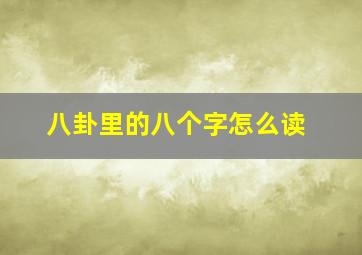 八卦里的八个字怎么读